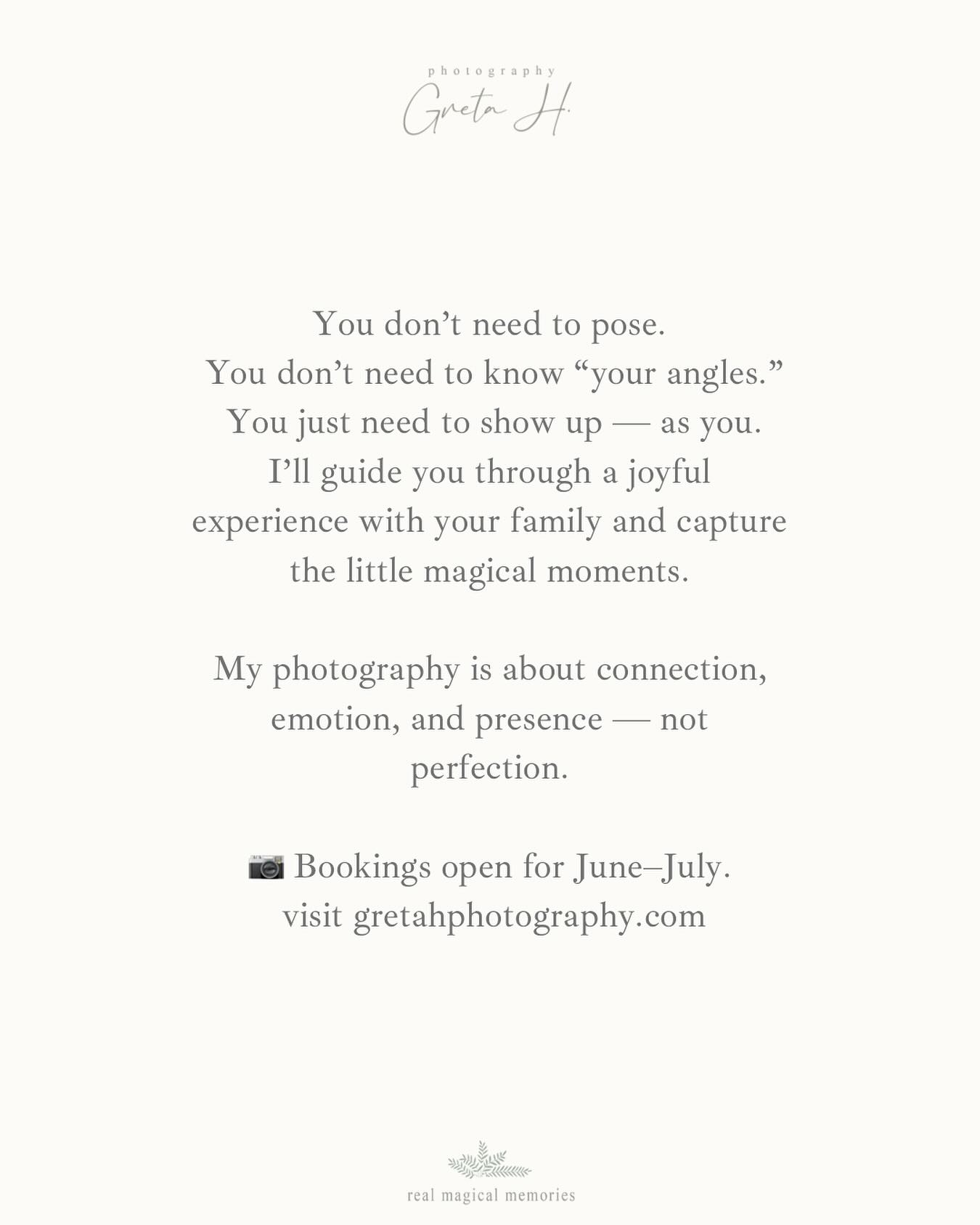 photography
Greta H.

You don’t need to pose.
You don’t need to know “your angles.”
You just need to show up — as you.
I’ll guide you through a joyful experience with your family and capture the little magical moments.

My photography is about connection, emotion, and presence — not perfection.

📷 Bookings open for June–July.
visit gretahphotography.com

real magical memories